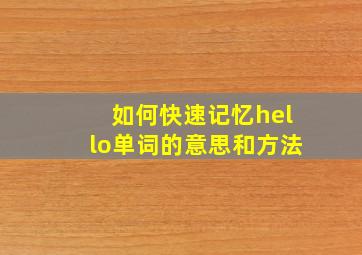 如何快速记忆hello单词的意思和方法